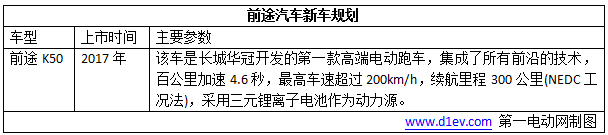 前途汽车新车规划

| 车型 | 上市时间 | 主要参数 |
|---|---|---|
| 前途 K50 | 2017 年 | 该车是长城华冠开发的第一款高端电动跑车，集成了所有前沿的技术，百公里加速 4.6 秒，最高车速超过 200km/h，续航里程 300 公里(NEDC 工况法)，采用三元锂离子电池作为动力源。 |

www.d1ev.com 第一电动网制图